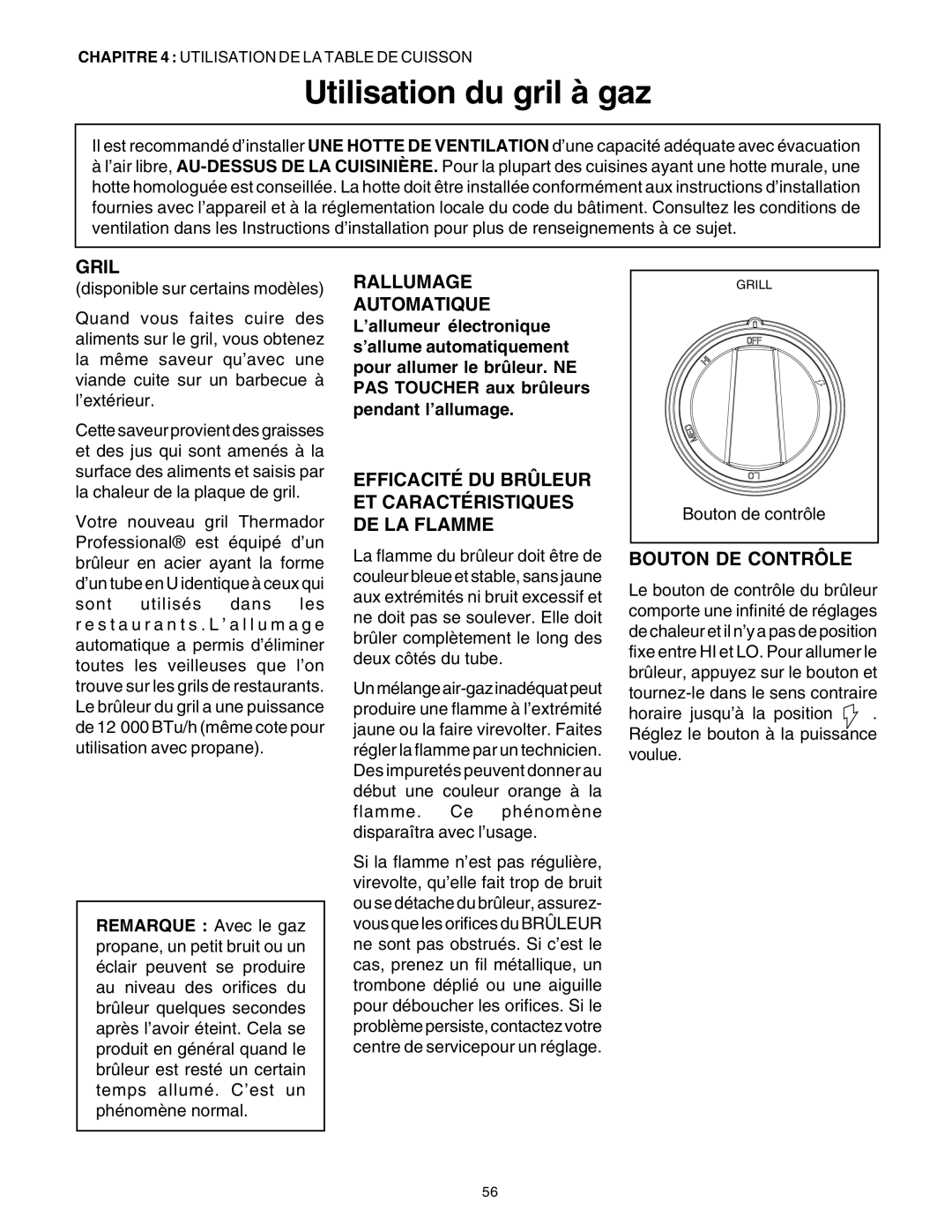 CHAPITRE 4 : UTILISATION DE LA TABLE DE CUISSON

Utilisation du gril à gaz

Il est recommandé d'installer UNE HOTTE DE VENTILATION d'une capacité adéquate avec évacuation à l'air libre, AU-DESSUS DE LA CUISINIÈRE. Pour la plupart des cuisines ayant une hotte murale, une hotte homologuée est conseillée. La hotte doit être installée conformément aux instructions d'installation fournies avec l'appareil et à la réglementation locale du code du bâtiment. Consultez les conditions de ventilation dans les Instructions d'installation pour plus de renseignements à ce sujet.

GRIL

(disponible sur certains modèles)

Quand vous faites cuire des aliments sur le gril, vous obtenez la même saveur qu'avec une viande cuite sur un barbecue à l'extérieur.

Cette saveur provient des graisses et des jus qui sont amenés à la surface des aliments et saisis par la chaleur de la plaque de gril.

Votre nouveau gril Thermador Professional® est équipé d'un brûleur en acier ayant la forme d'un tube en U identique à ceux qui sont utilisés dans les restaurants. L'allumage automatique a permis d'éliminer toutes les veilleuses que l'on trouve sur les grils de restaurants. Le brûleur du gril a une puissance de 12 000 BTu/h (même cote pour utilisation avec propane).

REMARQUE : Avec le gaz propane, un petit bruit ou un éclair peuvent se produire au niveau des orifices du brûleur quelques secondes après l'avoir éteint. Cela se produit en général quand le brûleur est resté un certain temps allumé. C'est un phénomène normal.

RALLUMAGE AUTOMATIQUE

L'allumeur électronique s'allume automatiquement pour allumer le brûleur. NE PAS TOUCHER aux brûleurs pendant l'allumage.

EFFICACITÉ DU BRÛLEUR ET CARACTÉRISTIQUES DE LA FLAMME

La flamme du brûleur doit être de couleur bleue et stable, sans jaune aux extrémités ni bruit excessif et ne doit pas se soulever. Elle doit brûler complètement le long des deux côtés du tube.

Un mélange air-gaz inadéquat peut produire une flamme à l'extrémité jaune ou la faire virevolter. Faites régler la flamme par un technicien. Des impuretés peuvent donner au début une couleur orange à la flamme. Ce phénomène disparaîtra avec l'usage.

Si la flamme n'est pas régulière, virevolte, qu'elle fait trop de bruit ou se détache du brûleur, assurez-vous que les orifices du BRÛLEUR ne sont pas obstrués. Si c'est le cas, prenez un fil métallique, un trombone déplié ou une aiguille pour déboucher les orifices. Si le problème persiste, contactez votre centre de servicepour un réglage.

GRILL

OFF
HI
MED
LO

Bouton de contrôle

BOUTON DE CONTRÔLE

Le bouton de contrôle du brûleur comporte une infinité de réglages de chaleur et il n'y a pas de position fixe entre HI et LO. Pour allumer le brûleur, appuyez sur le bouton et tournez-le dans le sens contraire horaire jusqu'à la position . Réglez le bouton à la puissance voulue.

56